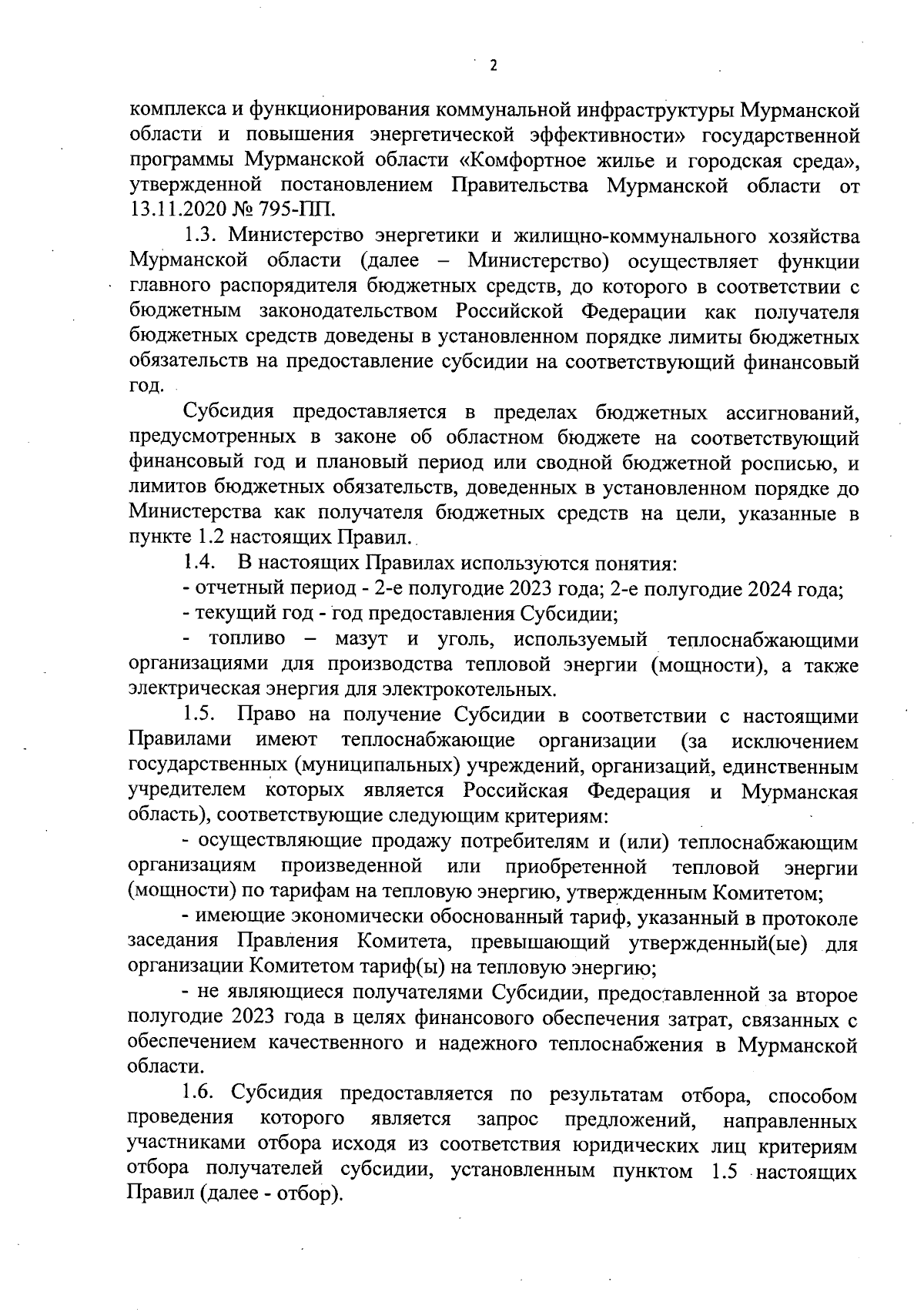 2

комплекса и функционирования коммунальной инфраструктуры Мурманской области и повышения энергетической эффективности» государственной программы Мурманской области «Комфортное жилье и городская среда», утвержденной постановлением Правительства Мурманской области от 13.11.2020 № 795-ПП.

1.3. Министерство энергетики и жилищно-коммунального хозяйства Мурманской области (далее – Министерство) осуществляет функции главного распорядителя бюджетных средств, до которого в соответствии с бюджетным законодательством Российской Федерации как получателя бюджетных средств доведены в установленном порядке лимиты бюджетных обязательств на предоставление субсидии на соответствующий финансовый год.

Субсидия предоставляется в пределах бюджетных ассигнований, предусмотренных в законе об областном бюджете на соответствующий финансовый год и плановый период или сводной бюджетной росписью, и лимитов бюджетных обязательств, доведенных в установленном порядке до Министерства как получателя бюджетных средств на цели, указанные в пункте 1.2 настоящих Правил.

1.4. В настоящих Правилах используются понятия:

- отчетный период - 2-е полугодие 2023 года; 2-е полугодие 2024 года;

- текущий год - год предоставления Субсидии;

- топливо – мазут и уголь, используемый теплоснабжающими организациями для производства тепловой энергии (мощности), а также электрическая энергия для электрокотельных.

1.5. Право на получение Субсидии в соответствии с настоящими Правилами имеют теплоснабжающие организации (за исключением государственных (муниципальных) учреждений, организаций, единственным учредителем которых является Российская Федерация и Мурманская область), соответствующие следующим критериям:

- осуществляющие продажу потребителям и (или) теплоснабжающим организациям произведенной или приобретенной тепловой энергии (мощности) по тарифам на тепловую энергию, утвержденным Комитетом;

- имеющие экономически обоснованный тариф, указанный в протоколе заседания Правления Комитета, превышающий утвержденный(ые) для организации Комитетом тариф(ы) на тепловую энергию;

- не являющиеся получателями Субсидии, предоставленной за второе полугодие 2023 года в целях финансового обеспечения затрат, связанных с обеспечением качественного и надежного теплоснабжения в Мурманской области.

1.6. Субсидия предоставляется по результатам отбора, способом проведения которого является запрос предложений, направленных участниками отбора исходя из соответствия юридических лиц критериям отбора получателей субсидии, установленным пунктом 1.5 настоящих Правил (далее - отбор).